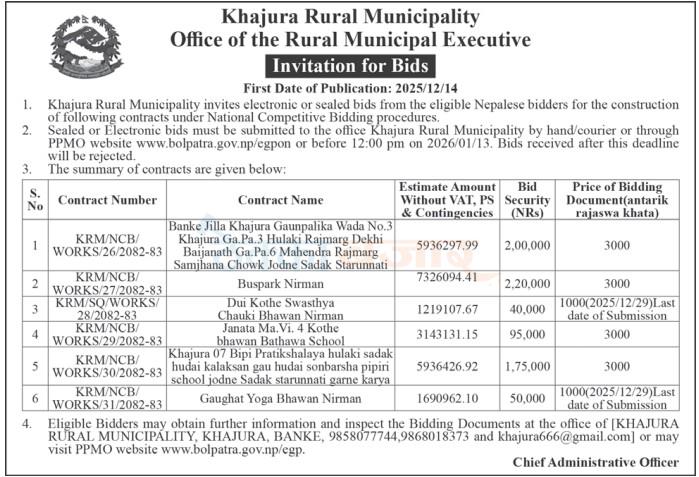 Khajura Rural Municipality
Office of the Rural Municipal Executive
Invitation for Bids
First Date of Publication: 2025/12/14

1. Khajura Rural Municipality invites electronic or sealed bids from the eligible Nepalese bidders for the construction of following contracts under National Competitive Bidding procedures.
2. Sealed or Electronic bids must be submitted to the office Khajura Rural Municipality by hand/courier or through PPMO website www.bolpatra.gov.np/egpon or before 12:00 pm on 2026/01/13. Bids received after this deadline will be rejected.
3. The summary of contracts are given below:

| S. No | Contract Number | Contract Name | Estimate Amount Without VAT, PS & Contingencies | Bid Security (NRs) | Price of Bidding Document(antarik rajaswa khata) |
|---|---|---|---|---|---|
| 1 | KRM/NCB/ WORKS/26/2082-83 | Banke Jilla Khajura Gaunpalika Wada No.3 Khajura Ga.Pa.3 Hulaki Rajmarg Dekhi Baijanath Ga.Pa.6 Mahendra Rajmarg Samjhana Chowk Jodne Sadak Starunnati | 5936297.99 | 2,00,000 | 3000 |
| 2 | KRM/NCB/ WORKS/27/2082-83 | Buspark Nirman | 7326094.41 | 2,20,000 | 3000 |
| 3 | KRM/SQ/WORKS/ 28/2082-83 | Dui Kothe Swasthya Chauki Bhawan Nirman | 1219107.67 | 40,000 | 1000(2025/12/29)Last date of Submission |
| 4 | KRM/NCB/ WORKS/29/2082-83 | Janata Ma.Vi. 4 Kothe bhawan Bathawa School | 3143131.15 | 95,000 | 3000 |
| 5 | KRM/NCB/ WORKS/30/2082-83 | Khajura 07 Bipi Pratikshalaya hulaki sadak hudai kalaksan gau hudai sonbarsha pipiri school jodne Sadak starunnati garne karya | 5936426.92 | 1,75,000 | 3000 |
| 6 | KRM/NCB/ WORKS/31/2082-83 | Gaughat Yoga Bhawan Nirman | 1690962.10 | 50,000 | 1000(2025/12/29)Last date of Submission |

4. Eligible Bidders may obtain further information and inspect the Bidding Documents at the office of [KHAJURA RURAL MUNICIPALITY, KHAJURA, BANKE, 9858077744,9868018373 and khajura666@gmail.com] or may visit PPMO website www.bolpatra.gov.np/egp.

Chief Administrative Officer